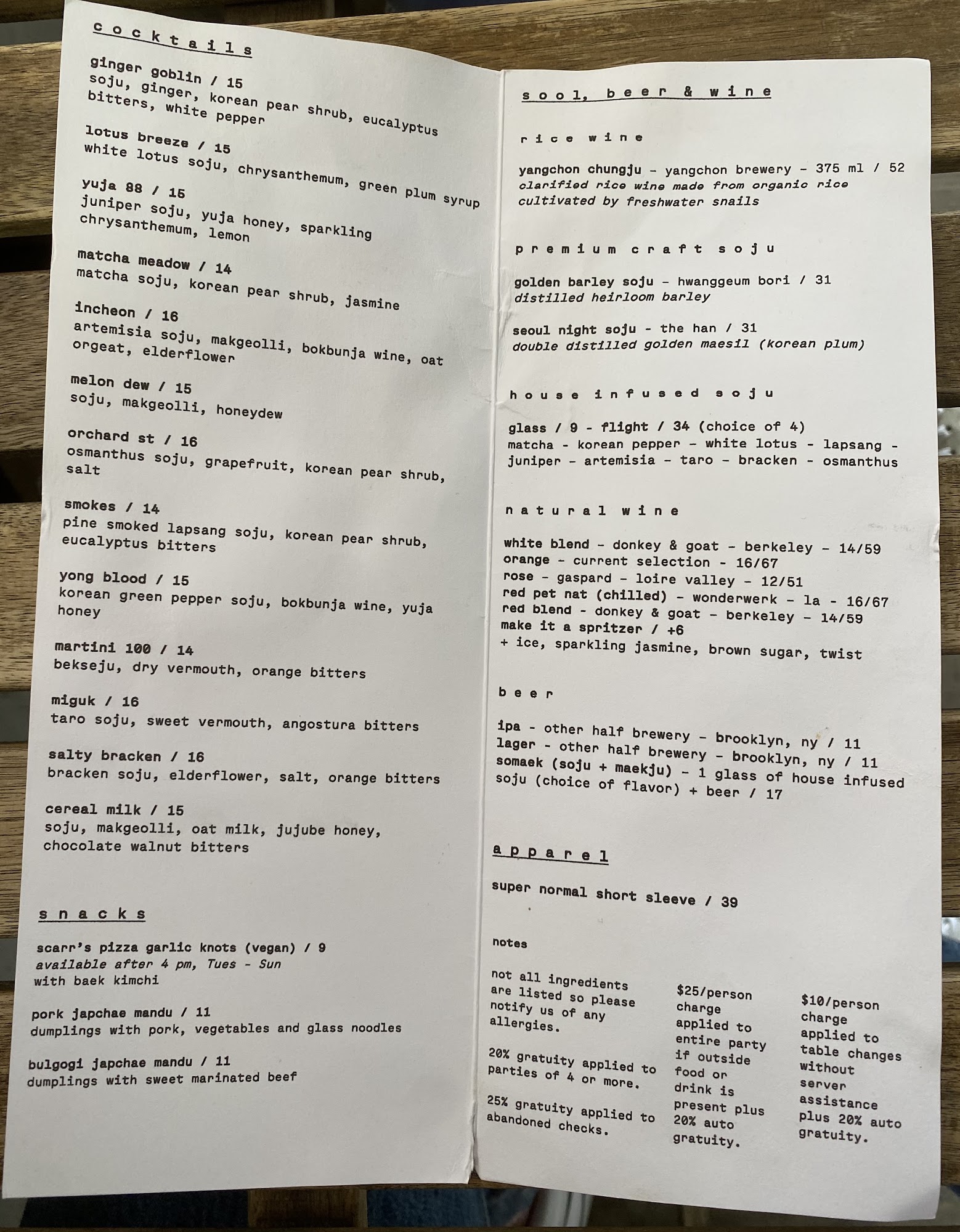 cocktails

ginger goblin / 15
soju, ginger, korean pear shrub, eucalyptus bitters, white pepper

lotus breeze / 15
white lotus soju, chrysanthemum, green plum syrup

yuja 88 / 15
juniper soju, yuja honey, sparkling chrysanthemum, lemon

matcha meadow / 14
matcha soju, korean pear shrub, jasmine

incheon / 16
artemisia soju, makgeolli, bokbunja wine, oat orgeat, elderflower

melon dew / 15
soju, makgeolli, honeydew

orchard st / 16
osmanthus soju, grapefruit, korean pear shrub, salt

smokes / 14
pine smoked lapsang soju, korean pear shrub, eucalyptus bitters

yong blood / 15
korean green pepper soju, bokbunja wine, yuja honey

martini 100 / 14
bekseju, dry vermouth, orange bitters

miguk / 16
taro soju, sweet vermouth, angostura bitters

salty bracken / 16
bracken soju, elderflower, salt, orange bitters

cereal milk / 15
soju, makgeolli, oat milk, jujube honey, chocolate walnut bitters

snacks

scarr's pizza garlic knots (vegan) / 9
available after 4 pm, Tues - Sun
with baek kimchi

pork japchae mandu / 11
dumplings with pork, vegetables and glass noodles

bulgogi japchae mandu / 11
dumplings with sweet marinated beef

sool, beer & wine

rice wine

yangchon chungju - yangchon brewery - 375 ml / 52
clarified rice wine made from organic rice cultivated by freshwater snails

premium craft soju

golden barley soju - hwanggeum bori / 31
distilled heirloom barley

seoul night soju - the han / 31
double distilled golden maesil (korean plum)

house infused soju

glass / 9 - flight / 34 (choice of 4)
matcha - korean pepper - white lotus - lapsang - juniper - artemisia - taro - bracken - osmanthus

natural wine

white blend - donkey & goat - berkeley - 14/59
orange - current selection - 16/67
rose - gaspard - loire valley - 12/51
red pet nat (chilled) - wonderwerk - la - 16/67
red blend - donkey & goat - berkeley - 14/59
make it a spritzer / +6
+ ice, sparkling jasmine, brown sugar, twist

beer

ipa - other half brewery - brooklyn, ny / 11
lager - other half brewery - brooklyn, ny / 11
somaek (soju + maekju) - 1 glass of house infused soju (choice of flavor) + beer / 17

apparel

super normal short sleeve / 39

notes

not all ingredients are listed so please notify us of any allergies.

20% gratuity applied to parties of 4 or more.

25% gratuity applied to abandoned checks.

$25/person charge applied to entire party if outside food or drink is present plus 20% auto gratuity.

$10/person charge applied to table changes without server assistance plus 20% auto gratuity.